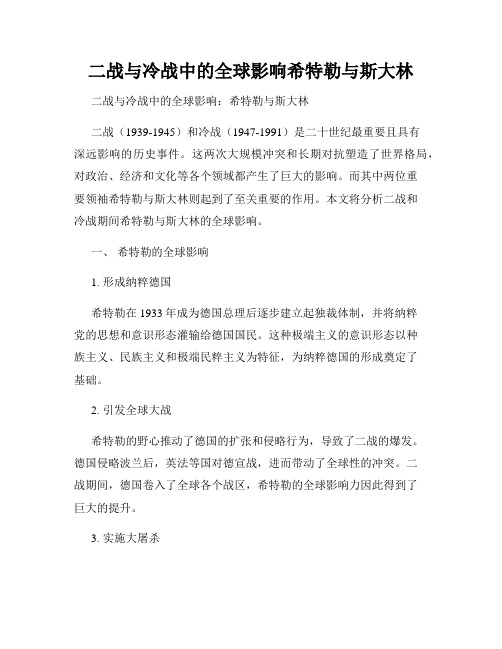 二战与冷战中的全球影响希特勒与斯大林

二战与冷战中的全球影响：希特勒与斯大林

二战（1939-1945）和冷战（1947-1991）是二十世纪最重要且具有深远影响的历史事件。这两次大规模冲突和长期对抗塑造了世界格局，对政治、经济和文化等各个领域都产生了巨大的影响。而其中两位重要领袖希特勒与斯大林则起到了至关重要的作用。本文将分析二战和冷战期间希特勒与斯大林的全球影响。

一、 希特勒的全球影响

1. 形成纳粹德国

希特勒在 1933 年成为德国总理后逐步建立起独裁体制，并将纳粹党的思想和意识形态灌输给德国国民。这种极端主义的意识形态以种族主义、民族主义和极端民粹主义为特征，为纳粹德国的形成奠定了基础。

2. 引发全球大战

希特勒的野心推动了德国的扩张和侵略行为，导致了二战的爆发。德国侵略波兰后，英法等国对德宣战，进而带动了全球性的冲突。二战期间，德国卷入了全球各个战区，希特勒的全球影响力因此得到了巨大的提升。

3. 实施大屠杀